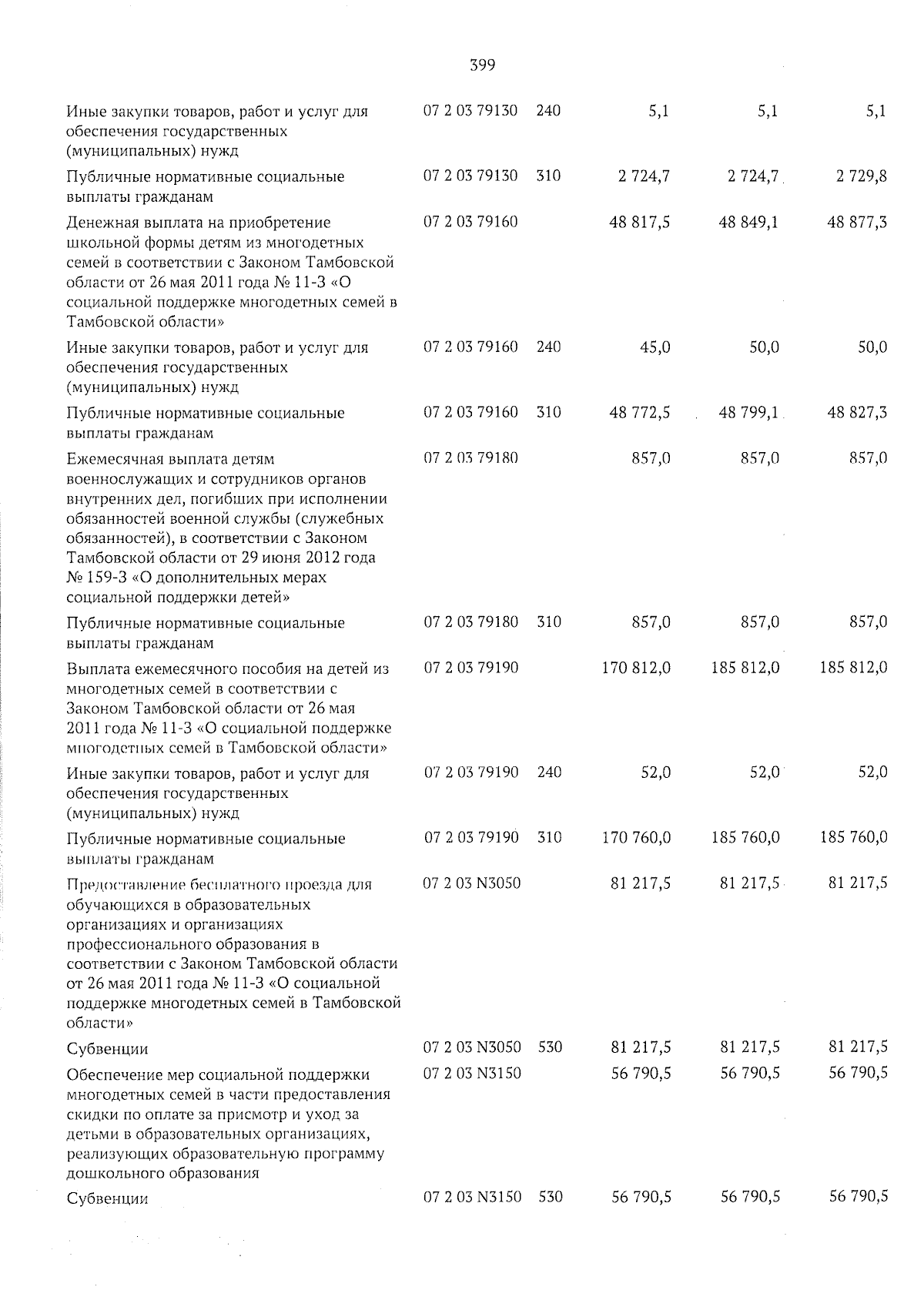 399

| Иные закупки товаров, работ и услуг для обеспечения государственных (муниципальных) нужд | 07 2 03 79130 | 240 | 5,1 | 5,1 | 5,1 |
|---|---|---|---|---|---|
| Публичные нормативные социальные выплаты гражданам | 07 2 03 79130 | 310 | 2 724,7 | 2 724,7 | 2 729,8 |
| Денежная выплата на приобретение школьной формы детям из многодетных семей в соответствии с Законом Тамбовской области от 26 мая 2011 года № 11-З «О социальной поддержке многодетных семей в Тамбовской области» | 07 2 03 79160 | | 48 817,5 | 48 849,1 | 48 877,3 |
| Иные закупки товаров, работ и услуг для обеспечения государственных (муниципальных) нужд | 07 2 03 79160 | 240 | 45,0 | 50,0 | 50,0 |
| Публичные нормативные социальные выплаты гражданам | 07 2 03 79160 | 310 | 48 772,5 | 48 799,1 | 48 827,3 |
| Ежемесячная выплата детям военнослужащих и сотрудников органов внутренних дел, погибших при исполнении обязанностей военной службы (служебных обязанностей), в соответствии с Законом Тамбовской области от 29 июня 2012 года № 159-З «О дополнительных мерах социальной поддержки детей» | 07 2 03 79180 | | 857,0 | 857,0 | 857,0 |
| Публичные нормативные социальные выплаты гражданам | 07 2 03 79180 | 310 | 857,0 | 857,0 | 857,0 |
| Выплата ежемесячного пособия на детей из многодетных семей в соответствии с Законом Тамбовской области от 26 мая 2011 года № 11-З «О социальной поддержке многодетных семей в Тамбовской области» | 07 2 03 79190 | | 170 812,0 | 185 812,0 | 185 812,0 |
| Иные закупки товаров, работ и услуг для обеспечения государственных (муниципальных) нужд | 07 2 03 79190 | 240 | 52,0 | 52,0 | 52,0 |
| Публичные нормативные социальные выплаты гражданам | 07 2 03 79190 | 310 | 170 760,0 | 185 760,0 | 185 760,0 |
| Предоставление бесплатного проезда для обучающихся в образовательных организациях и организациях профессионального образования в соответствии с Законом Тамбовской области от 26 мая 2011 года № 11-З «О социальной поддержке многодетных семей в Тамбовской области» | 07 2 03 N3050 | | 81 217,5 | 81 217,5 | 81 217,5 |
| Субвенции | 07 2 03 N3050 | 530 | 81 217,5 | 81 217,5 | 81 217,5 |
| Обеспечение мер социальной поддержки многодетных семей в части предоставления скидки по оплате за присмотр и уход за детьми в образовательных организациях, реализующих образовательную программу дошкольного образования | 07 2 03 N3150 | | 56 790,5 | 56 790,5 | 56 790,5 |
| Субвенции | 07 2 03 N3150 | 530 | 56 790,5 | 56 790,5 | 56 790,5 |